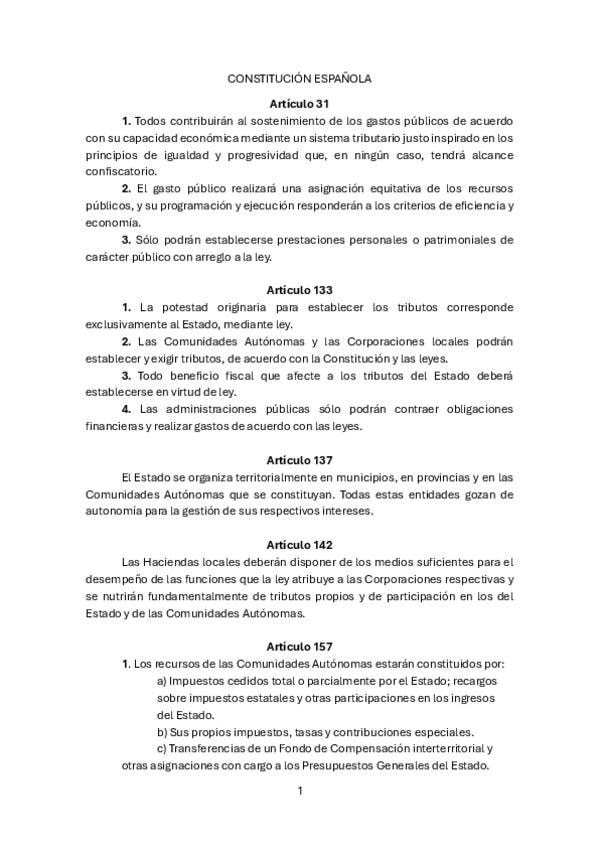 CONSTITUCIÓN ESPAÑOLA

Artículo 31

1. Todos contribuirán al sostenimiento de los gastos públicos de acuerdo con su capacidad económica mediante un sistema tributario justo inspirado en los principios de igualdad y progresividad que, en ningún caso, tendrá alcance confiscatorio.

2. El gasto público realizará una asignación equitativa de los recursos públicos, y su programación y ejecución responderán a los criterios de eficiencia y economía.

3. Sólo podrán establecerse prestaciones personales o patrimoniales de carácter público con arreglo a la ley.

Artículo 133

1. La potestad originaria para establecer los tributos corresponde exclusivamente al Estado, mediante ley.

2. Las Comunidades Autónomas y las Corporaciones locales podrán establecer y exigir tributos, de acuerdo con la Constitución y las leyes.

3. Todo beneficio fiscal que afecte a los tributos del Estado deberá establecerse en virtud de ley.

4. Las administraciones públicas sólo podrán contraer obligaciones financieras y realizar gastos de acuerdo con las leyes.

Artículo 137

El Estado se organiza territorialmente en municipios, en provincias y en las Comunidades Autónomas que se constituyan. Todas estas entidades gozan de autonomía para la gestión de sus respectivos intereses.

Artículo 142

Las Haciendas locales deberán disponer de los medios suficientes para el desempeño de las funciones que la ley atribuye a las Corporaciones respectivas y se nutrirán fundamentalmente de tributos propios y de participación en los del Estado y de las Comunidades Autónomas.

Artículo 157

1. Los recursos de las Comunidades Autónomas estarán constituidos por:

a) Impuestos cedidos total o parcialmente por el Estado; recargos sobre impuestos estatales y otras participaciones en los ingresos del Estado.

b) Sus propios impuestos, tasas y contribuciones especiales.

c) Transferencias de un Fondo de Compensación interterritorial y otras asignaciones con cargo a los Presupuestos Generales del Estado.

1